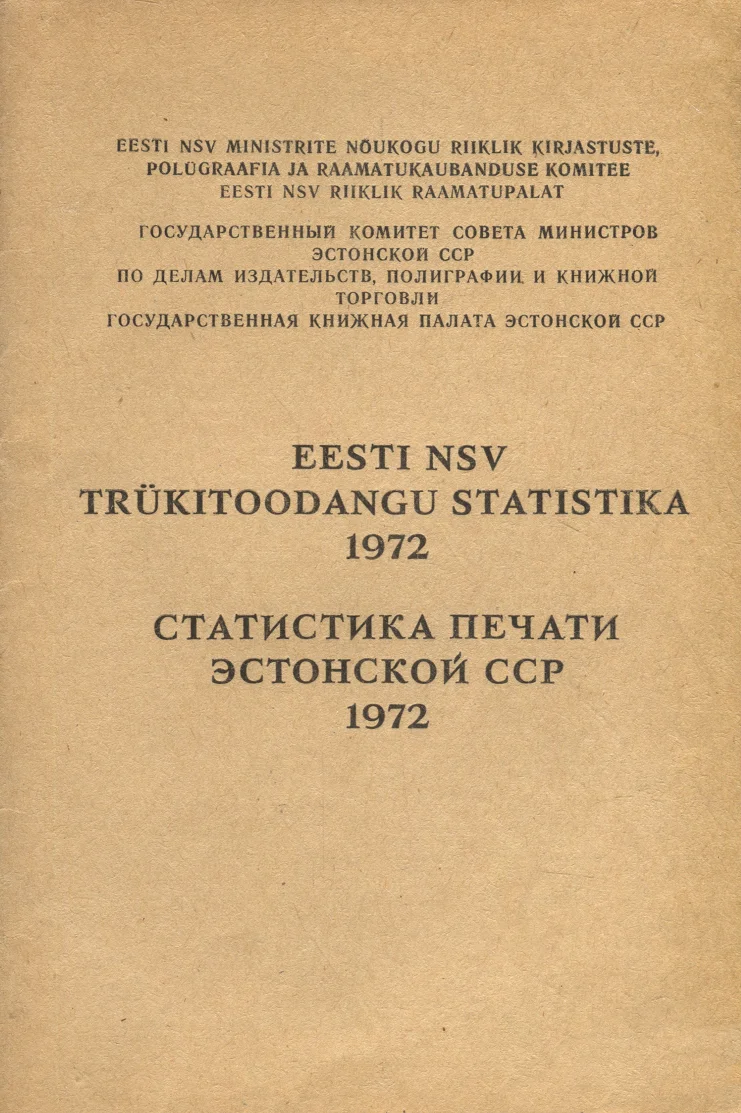 EESTI NSV MINISTRITE NÕUKOGU RIIKLIK KIRJASTUSTE, POLÜGRAAFIA JA RAAMATUKAUBANDUSE KOMITEE
EESTI NSV RIIKLIK RAAMATUPALAT

ГОСУДАРСТВЕННЫЙ КОМИТЕТ СОВЕТА МИНИСТРОВ ЭСТОНСКОЙ ССР
ПО ДЕЛАМ ИЗДАТЕЛЬСТВ, ПОЛИГРАФИИ И КНИЖНОЙ ТОРГОВЛИ
ГОСУДАРСТВЕННАЯ КНИЖНАЯ ПАЛАТА ЭСТОНСКОЙ ССР

EESTI NSV
TRÜKITOODANGU STATISTIKA
1972

СТАТИСТИКА ПЕЧАТИ
ЭСТОНСКОЙ ССР
1972